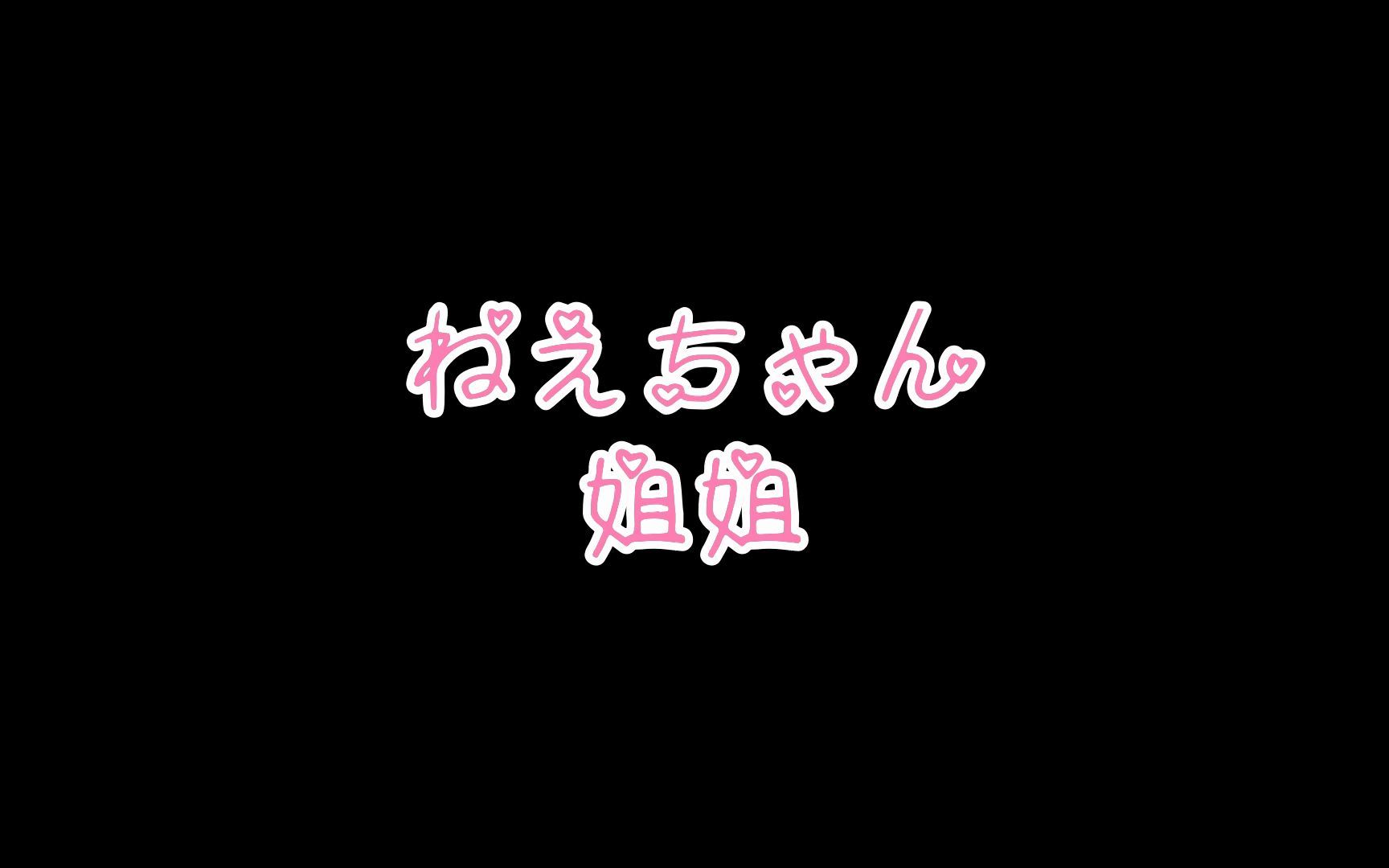 ねえちゃん
姐姐